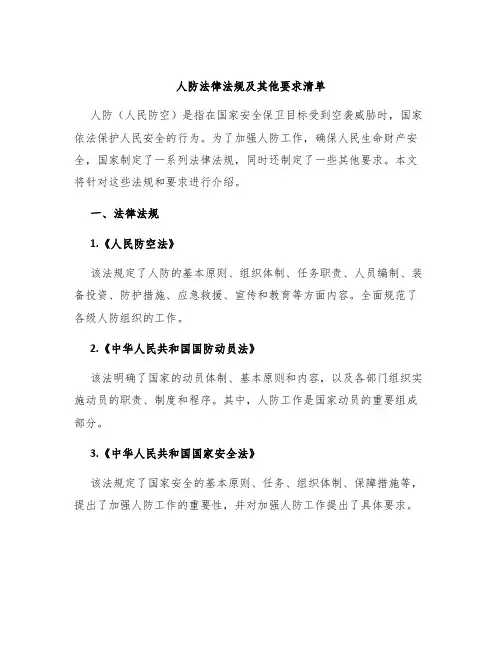 人防法律法规及其他要求清单

人防（人民防空）是指在国家安全保卫目标受到空袭威胁时，国家依法保护人民安全的行为。为了加强人防工作，确保人民生命财产安全，国家制定了一系列法律法规，同时还制定了一些其他要求。本文将针对这些法规和要求进行介绍。

一、法律法规

1.《人民防空法》

该法规定了人防的基本原则、组织体制、任务职责、人员编制、装备投资、防护措施、应急救援、宣传和教育等方面内容。全面规范了各级人防组织的工作。

2.《中华人民共和国国防动员法》

该法明确了国家的动员体制、基本原则和内容，以及各部门组织实施动员的职责、制度和程序。其中，人防工作是国家动员的重要组成部分。

3.《中华人民共和国国家安全法》

该法规定了国家安全的基本原则、任务、组织体制、保障措施等，提出了加强人防工作的重要性，并对加强人防工作提出了具体要求。